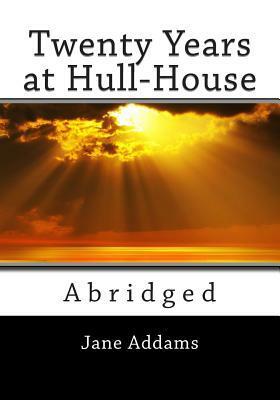 Twenty Years at Hull-House

Abridged

Jane Addams